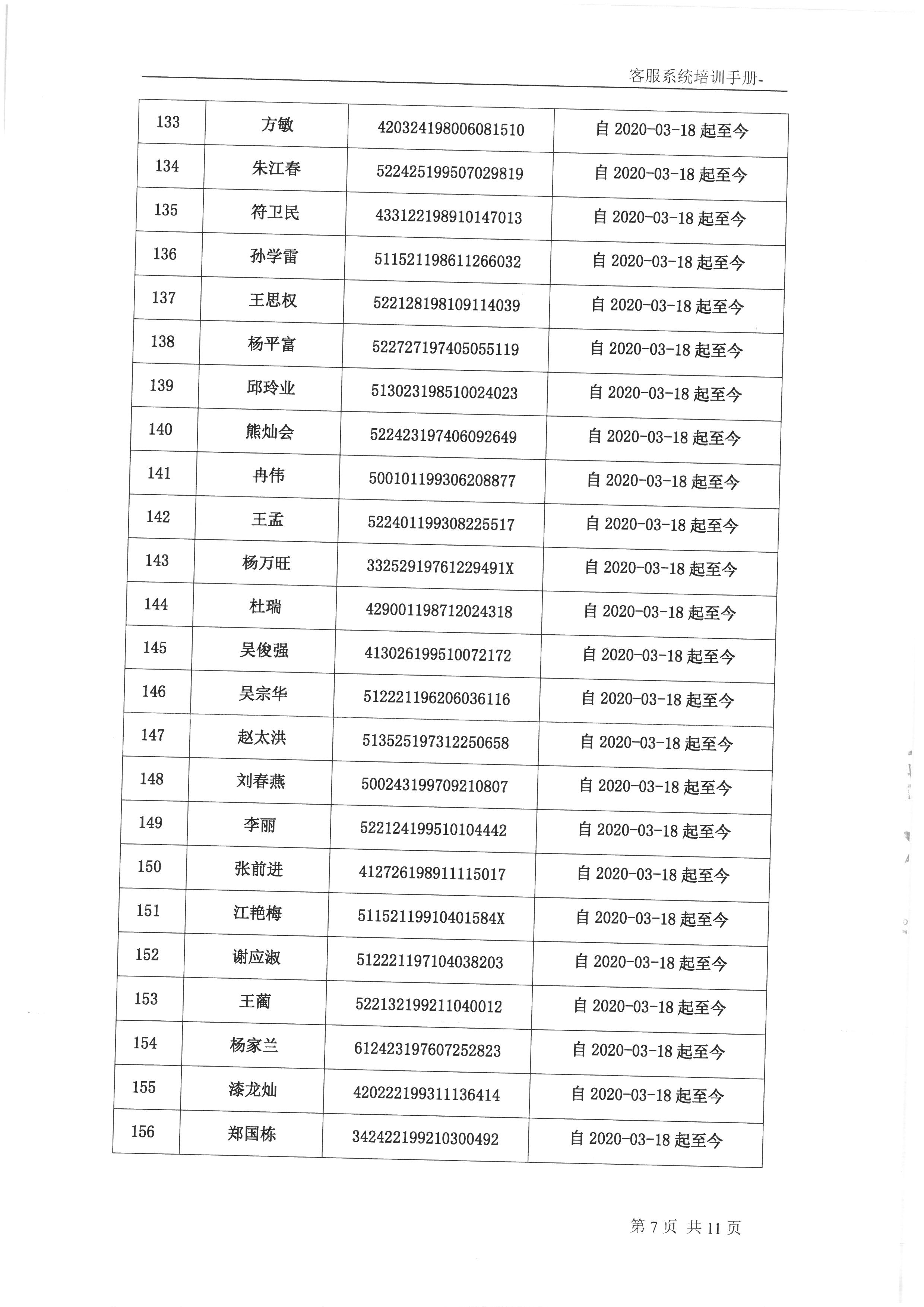 客服系统培训手册-

| 133 | 方敏 | 420324198006081510 | 自 2020-03-18 起至今 |
|---|---|---|---|
| 134 | 朱江春 | 522425199507029819 | 自 2020-03-18 起至今 |
| 135 | 符卫民 | 433122198910147013 | 自 2020-03-18 起至今 |
| 136 | 孙学雷 | 511521198611266032 | 自 2020-03-18 起至今 |
| 137 | 王思权 | 522128198109114039 | 自 2020-03-18 起至今 |
| 138 | 杨平富 | 522727197405055119 | 自 2020-03-18 起至今 |
| 139 | 邱玲业 | 513023198510024023 | 自 2020-03-18 起至今 |
| 140 | 熊灿会 | 522423197406092649 | 自 2020-03-18 起至今 |
| 141 | 冉伟 | 500101199306208877 | 自 2020-03-18 起至今 |
| 142 | 王孟 | 522401199308225517 | 自 2020-03-18 起至今 |
| 143 | 杨万旺 | 33252919761229491X | 自 2020-03-18 起至今 |
| 144 | 杜瑞 | 429001198712024318 | 自 2020-03-18 起至今 |
| 145 | 吴俊强 | 413026199510072172 | 自 2020-03-18 起至今 |
| 146 | 吴宗华 | 512221196206036116 | 自 2020-03-18 起至今 |
| 147 | 赵太洪 | 513525197312250658 | 自 2020-03-18 起至今 |
| 148 | 刘春燕 | 500243199709210807 | 自 2020-03-18 起至今 |
| 149 | 李丽 | 522124199510104442 | 自 2020-03-18 起至今 |
| 150 | 张前进 | 412726198911115017 | 自 2020-03-18 起至今 |
| 151 | 江艳梅 | 51152119910401584X | 自 2020-03-18 起至今 |
| 152 | 谢应淑 | 512221197104038203 | 自 2020-03-18 起至今 |
| 153 | 王蔺 | 522132199211040012 | 自 2020-03-18 起至今 |
| 154 | 杨家兰 | 612423197607252823 | 自 2020-03-18 起至今 |
| 155 | 漆龙灿 | 420222199311136414 | 自 2020-03-18 起至今 |
| 156 | 郑国栋 | 342422199210300492 | 自 2020-03-18 起至今 |

第 7 页 共 11 页